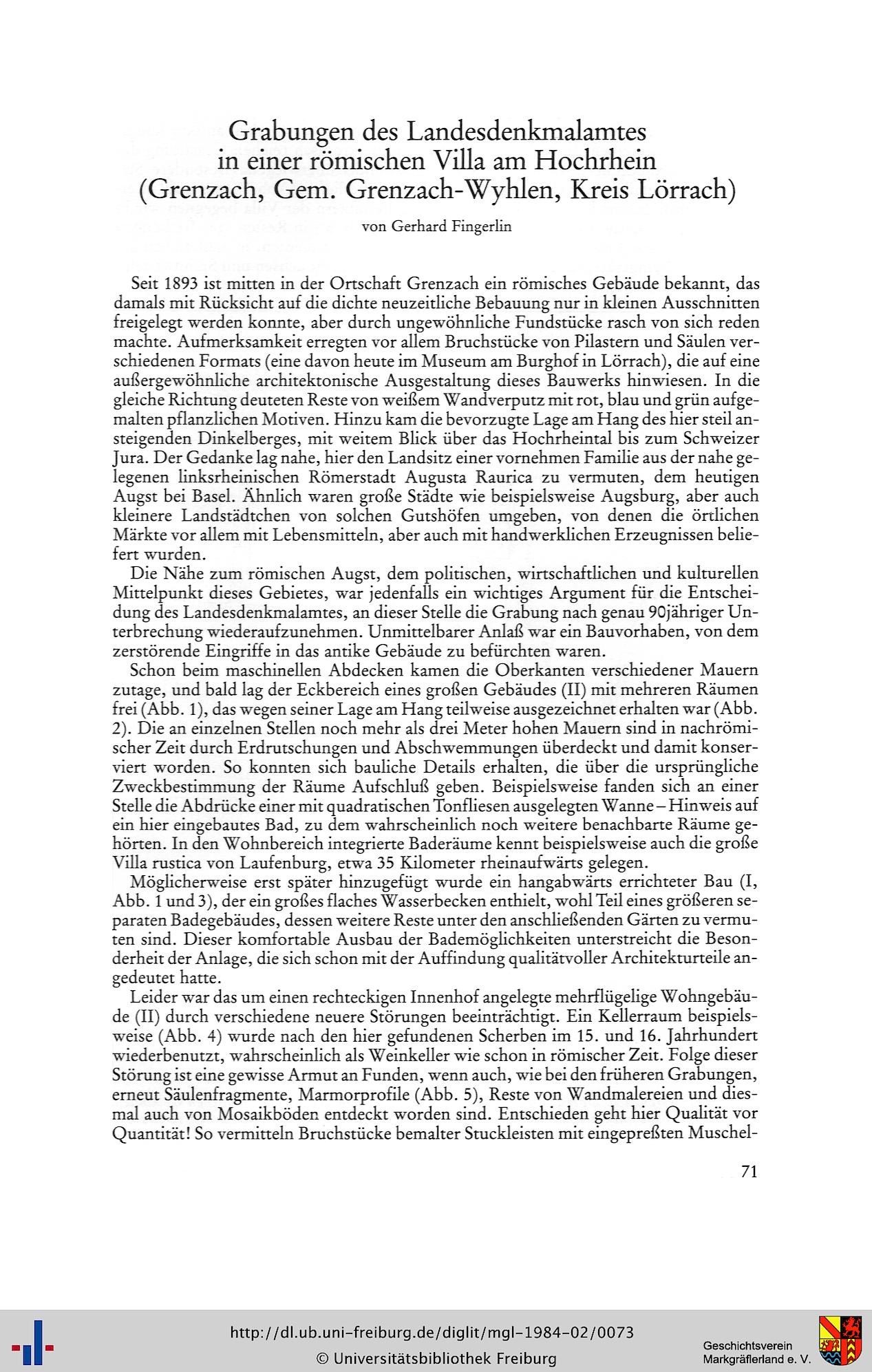 Grabungen des Landesdenkmalamtes in einer römischen Villa am Hochrhein (Grenzach, Gem. Grenzach-Wyhlen, Kreis Lörrach)

von Gerhard Fingerlin

Seit 1893 ist mitten in der Ortschaft Grenzach ein römisches Gebäude bekannt, das damals mit Rücksicht auf die dichte neuzeitliche Bebauung nur in kleinen Ausschnitten freigelegt werden konnte, aber durch ungewöhnliche Fundstücke rasch von sich reden machte. Aufmerksamkeit erregten vor allem Bruchstücke von Pilastern und Säulen verschiedenen Formats (eine davon heute im Museum am Burghof in Lörrach), die auf eine außergewöhnliche architektonische Ausgestaltung dieses Bauwerks hinwiesen. In die gleiche Richtung deuteten Reste von weißem Wandverputz mit rot, blau und grün aufgemalten pflanzlichen Motiven. Hinzu kam die bevorzugte Lage am Hang des hier steil ansteigenden Dinkelberges, mit weitem Blick über das Hochrheintal bis zum Schweizer Jura. Der Gedanke lag nahe, hier den Landsitz einer vornehmen Familie aus der nahe gelegenen linksrheinischen Römerstadt Augusta Raurica zu vermuten, dem heutigen Augst bei Basel. Ähnlich waren große Städte wie beispielsweise Augsburg, aber auch kleinere Landstädtchen von solchen Gutshöfen umgeben, von denen die örtlichen Märkte vor allem mit Lebensmitteln, aber auch mit handwerklichen Erzeugnissen beliefert wurden.

Die Nähe zum römischen Augst, dem politischen, wirtschaftlichen und kulturellen Mittelpunkt dieses Gebietes, war jedenfalls ein wichtiges Argument für die Entscheidung des Landesdenkmalamtes, an dieser Stelle die Grabung nach genau 90jähriger Unterbrechung wiederaufzunehmen. Unmittelbarer Anlaß war ein Bauvorhaben, von dem zerstörende Eingriffe in das antike Gebäude zu befürchten waren.

Schon beim maschinellen Abdecken kamen die Oberkanten verschiedener Mauern zutage, und bald lag der Eckbereich eines großen Gebäudes (II) mit mehreren Räumen frei (Abb. 1), das wegen seiner Lage am Hang teilweise ausgezeichnet erhalten war (Abb. 2). Die an einzelnen Stellen noch mehr als drei Meter hohen Mauern sind in nachrömischer Zeit durch Erdrutschungen und Abschwemmungen überdeckt und damit konserviert worden. So konnten sich bauliche Details erhalten, die über die ursprüngliche Zweckbestimmung der Räume Aufschluß geben. Beispielsweise fanden sich an einer Stelle die Abdrücke einer mit quadratischen Tonfliesen ausgelegten Wanne – Hinweis auf ein hier eingebautes Bad, zu dem wahrscheinlich noch weitere benachbarte Räume gehörten. In den Wohnbereich integrierte Baderäume kennt beispielsweise auch die große Villa rustica von Laufenburg, etwa 35 Kilometer rheinaufwärts gelegen.

Möglicherweise erst später hinzugefügt wurde ein hangabwärts errichteter Bau (I, Abb. 1 und 3), der ein großes flaches Wasserbecken enthielt, wohl Teil eines größeren separaten Badegebäudes, dessen weitere Reste unter den anschließenden Gärten zu vermuten sind. Dieser komfortable Ausbau der Bademöglichkeiten unterstreicht die Besonderheit der Anlage, die sich schon mit der Auffindung qualitätvoller Architekturteile angedeutet hatte.

Leider war das um einen rechteckigen Innenhof angelegte mehrflügelige Wohngebäude (II) durch verschiedene neuere Störungen beeinträchtigt. Ein Kellerraum beispielsweise (Abb. 4) wurde nach den hier gefundenen Scherben im 15. und 16. Jahrhundert wiederbenutzt, wahrscheinlich als Weinkeller wie schon in römischer Zeit. Folge dieser Störung ist eine gewisse Armut an Funden, wenn auch, wie bei den früheren Grabungen, erneut Säulenfragmente, Marmorprofile (Abb. 5), Reste von Wandmalereien und diesmal auch von Mosaikböden entdeckt worden sind. Entschieden geht hier Qualität vor Quantität! So vermitteln Bruchstücke bemalter Stuckleisten mit eingepreßten Muschel-

71

http://dl.ub.uni-freiburg.de/diglit/mgl-1984-02/0073
© Universitätsbibliothek Freiburg

Geschichtsverein Markgräflerland e. V.